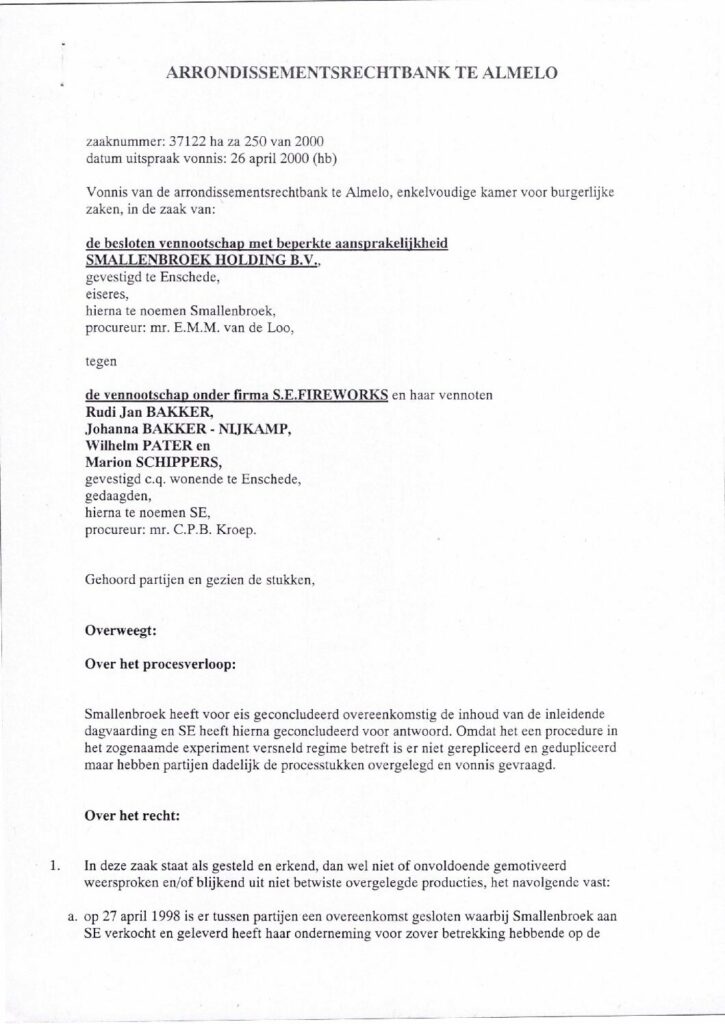 ARRONDISSEMENTSRECHTBANK TE ALMELO

zaaknummer: 37122 ha za 250 van 2000
datum uitspraak vonnis: 26 april 2000 (hb)

Vonnis van de arrondissementsrechtbank te Almelo, enkelvoudige kamer voor burgerlijke zaken, in de zaak van:

de besloten vennootschap met beperkte aansprakelijkheid
SMALLENBROEK HOLDING B.V.,
gevestigd te Enschede,
eiseres,
hierna te noemen Smallenbroek,
procureur: mr. E.M.M. van de Loo,

tegen

de vennootschap onder firma S.E.FIREWORKS en haar vennoten
Rudi Jan BAKKER,
Johanna BAKKER - NIJKAMP,
Wilhelm PATER en
Marion SCHIPPERS,
gevestigd c.q. wonende te Enschede,
gedaagden,
hierna te noemen SE,
procureur: mr. C.P.B. Kroep.

Gehoord partijen en gezien de stukken,

Overweegt:

Over het procesverloop:

Smallenbroek heeft voor eis geconcludeerd overeenkomstig de inhoud van de inleidende dagvaarding en SE heeft hierna geconcludeerd voor antwoord. Omdat het een procedure in het zogenaamde experiment versneld regime betreft is er niet gerepliceerd en gedupliceerd maar hebben partijen dadelijk de processtukken overgelegd en vonnis gevraagd.

Over het recht:

1. In deze zaak staat als gesteld en erkend, dan wel niet of onvoldoende gemotiveerd weersproken en/of blijkend uit niet betwiste overgelegde producties, het navolgende vast:

a. op 27 april 1998 is er tussen partijen een overeenkomst gesloten waarbij Smallenbroek aan SE verkocht en geleverd heeft haar onderneming voor zover betrekking hebbende op de